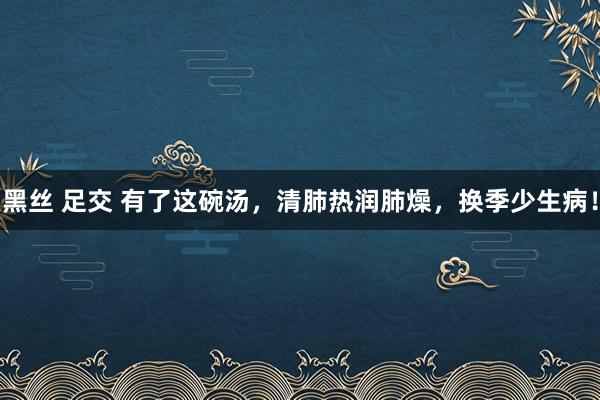 黑丝 足交 有了这碗汤，清肺热润肺燥，换季少生病！